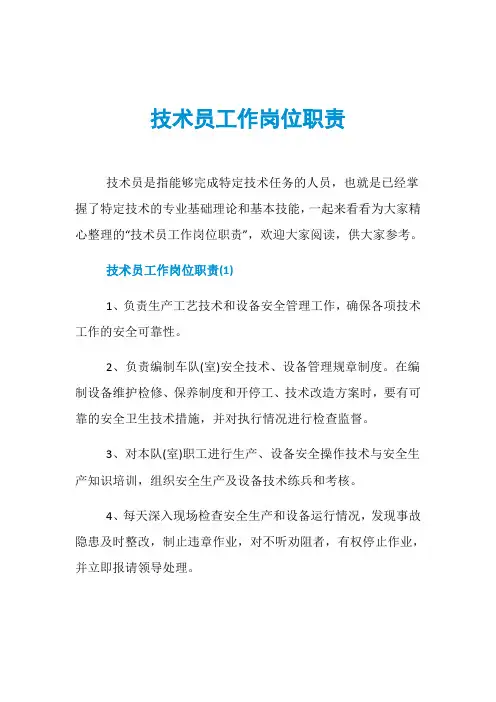 技术员工作岗位职责

技术员是指能够完成特定技术任务的人员，也就是已经掌握了特定技术的专业基础理论和基本技能，一起来看看为大家精心整理的“技术员工作岗位职责”，欢迎大家阅读，供大家参考。

技术员工作岗位职责(1)

1、负责生产工艺技术和设备安全管理工作，确保各项技术工作的安全可靠性。

2、负责编制车队(室)安全技术、设备管理规章制度。在编制设备维护检修、保养制度和开停工、技术改造方案时，要有可靠的安全卫生技术措施，并对执行情况进行检查监督。

3、对本队(室)职工进行生产、设备安全操作技术与安全生产知识培训，组织安全生产及设备技术练兵和考核。

4、每天深入现场检查安全生产和设备运行情况，发现事故隐患及时整改，制止违章作业，对不听劝阻者，有权停止作业，并立即报请领导处理。